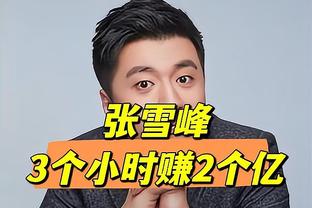 张雪峰
3个小时赚2个亿